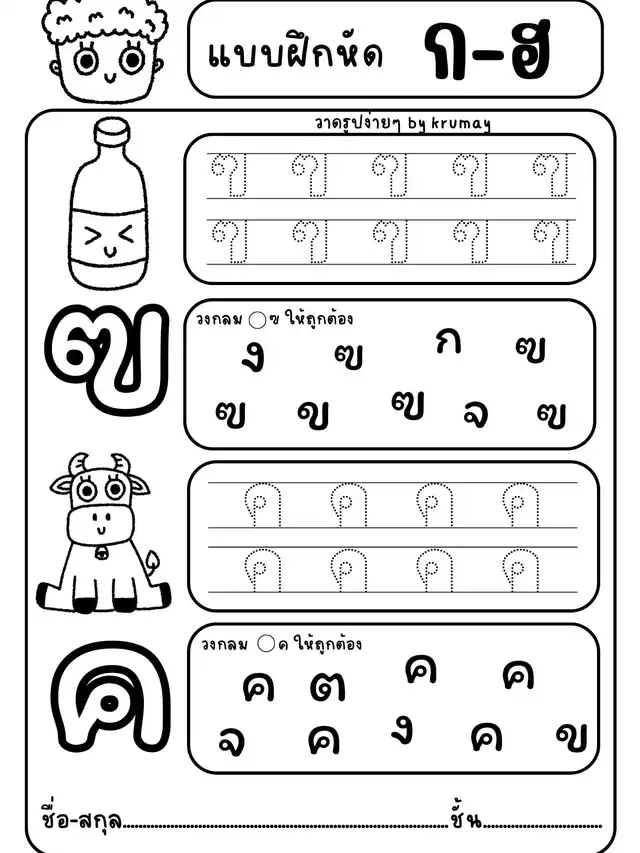 แบบฝึกหัด ก-ฮ

วาดรูปง่ายๆ by krumay

ฃ ฃ ฃ ฃ ฃ
ฃ ฃ ฃ ฃ ฃ

ฃ

วงกลม ◯ฃ ให้ถูกต้อง
ง ฃ ก ฃ
ฃ ข ฃ จ ฃ

ค ค ค ค
ค ค ค ค

ค

วงกลม ◯ค ให้ถูกต้อง
ค ต ค ค
จ ค ง ค ข

ชื่อ-สกุล____ ชั้น____